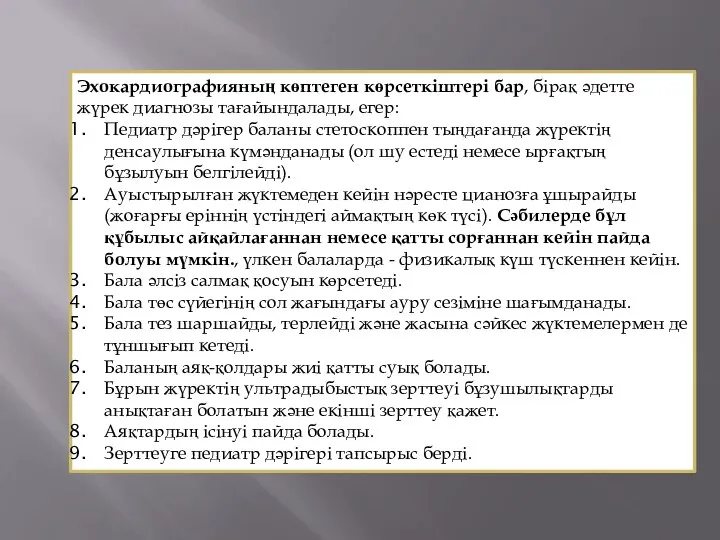 Эхокардиографияның көптеген көрсеткіштері бар, бірақ әдетте жүрек диагнозы тағайындалады, егер:

1. Педиатр дәрігер баланы стетоскоппен тыңдағанда жүректің денсаулығына күмәнданады (ол шу естеді немесе ырғақтың бұзылуын белгілейді).
2. Ауыстырылған жүктемеден кейін нәресте цианозға ұшырайды (жоғарғы еріннің үстіндегі аймақтың көк түсі). Сәбилерде бұл құбылыс айқайлағаннан немесе қатты сорғаннан кейін пайда болуы мүмкін., үлкен балаларда - физикалық күш түскеннен кейін.
3. Бала әлсіз салмақ қосуын көрсетеді.
4. Бала төс сүйегінің сол жағындағы ауру сезіміне шағымданады.
5. Бала тез шаршайды, терлейді және жасына сәйкес жүктемелермен де тұншығып кетеді.
6. Баланың аяқ-қолдары жиі қатты суық болады.
7. Бұрын жүректің ультрадыбыстық зерттеуі бұзушылықтарды анықтаған болатын және екінші зерттеу қажет.
8. Аяқтардың ісінуі пайда болады.
9. Зерттеуге педиатр дәрігері тапсырыс берді.